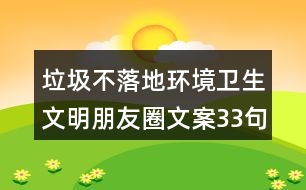 垃圾不落地环境卫生文明朋友圈文案33句